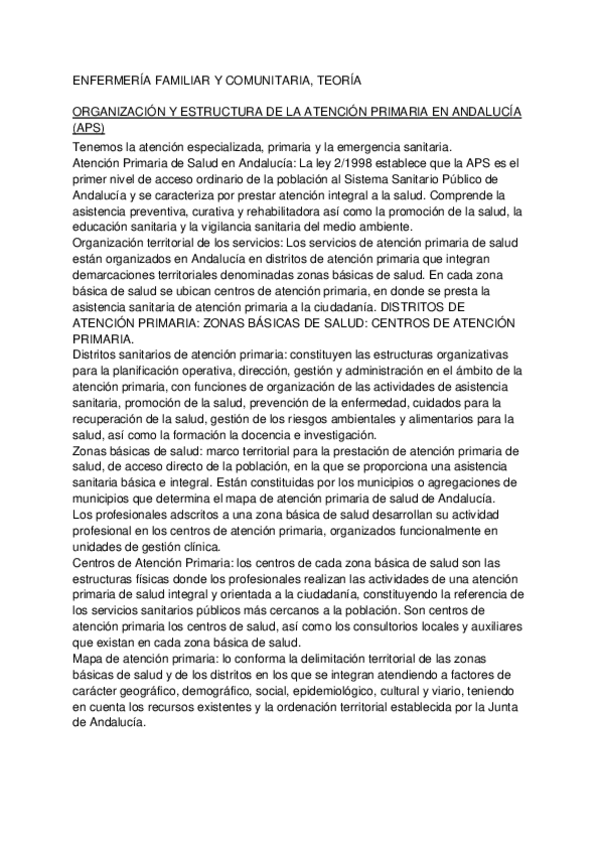 ENFERMERÍA FAMILIAR Y COMUNITARIA, TEORÍA

ORGANIZACIÓN Y ESTRUCTURA DE LA ATENCIÓN PRIMARIA EN ANDALUCÍA (APS)

Tenemos la atención especializada, primaria y la emergencia sanitaria.
Atención Primaria de Salud en Andalucía: La ley 2/1998 establece que la APS es el primer nivel de acceso ordinario de la población al Sistema Sanitario Público de Andalucía y se caracteriza por prestar atención integral a la salud. Comprende la asistencia preventiva, curativa y rehabilitadora así como la promoción de la salud, la educación sanitaria y la vigilancia sanitaria del medio ambiente.
Organización territorial de los servicios: Los servicios de atención primaria de salud están organizados en Andalucía en distritos de atención primaria que integran demarcaciones territoriales denominadas zonas básicas de salud. En cada zona básica de salud se ubican centros de atención primaria, en donde se presta la asistencia sanitaria de atención primaria a la ciudadanía. DISTRITOS DE ATENCIÓN PRIMARIA: ZONAS BÁSICAS DE SALUD: CENTROS DE ATENCIÓN PRIMARIA.
Distritos sanitarios de atención primaria: constituyen las estructuras organizativas para la planificación operativa, dirección, gestión y administración en el ámbito de la atención primaria, con funciones de organización de las actividades de asistencia sanitaria, promoción de la salud, prevención de la enfermedad, cuidados para la recuperación de la salud, gestión de los riesgos ambientales y alimentarios para la salud, así como la formación la docencia e investigación.
Zonas básicas de salud: marco territorial para la prestación de atención primaria de salud, de acceso directo de la población, en la que se proporciona una asistencia sanitaria básica e integral. Están constituidas por los municipios o agregaciones de municipios que determina el mapa de atención primaria de salud de Andalucía.
Los profesionales adscritos a una zona básica de salud desarrollan su actividad profesional en los centros de atención primaria, organizados funcionalmente en unidades de gestión clínica.
Centros de Atención Primaria: los centros de cada zona básica de salud son las estructuras físicas donde los profesionales realizan las actividades de una atención primaria de salud integral y orientada a la ciudadanía, constituyendo la referencia de los servicios sanitarios públicos más cercanos a la población. Son centros de atención primaria los centros de salud, así como los consultorios locales y auxiliares que existan en cada zona básica de salud.
Mapa de atención primaria: lo conforma la delimitación territorial de las zonas básicas de salud y de los distritos en los que se integran atendiendo a factores de carácter geográfico, demográfico, social, epidemiológico, cultural y viario, teniendo en cuenta los recursos existentes y la ordenación territorial establecida por la Junta de Andalucía.